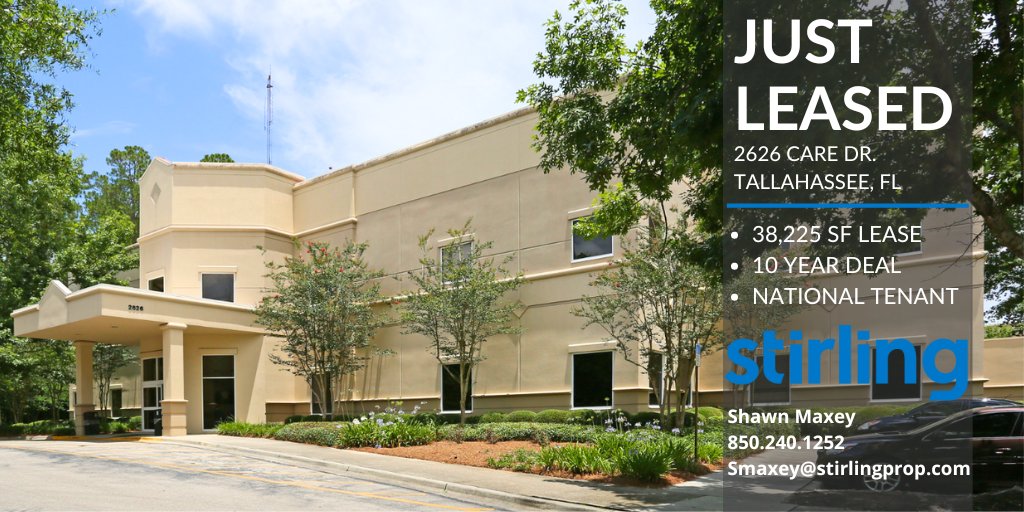 JUST LEASED
2626 CARE DR.
TALLAHASSEE, FL

• 38,225 SF LEASE
• 10 YEAR DEAL
• NATIONAL TENANT

stirling

Shawn Maxey
850.240.1252
Smaxey@stirlingprop.com

2626